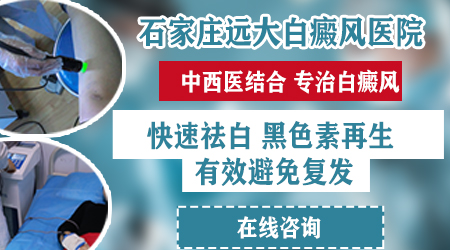 石家庄远大白癜风医院

中西医结合 专治白癜风

快速祛白 黑色素再生
有效避免复发

在线咨询